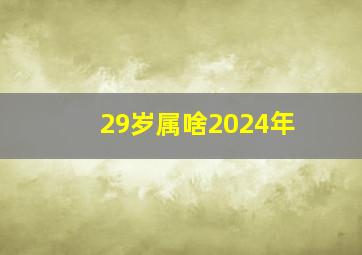 29岁属啥2024年